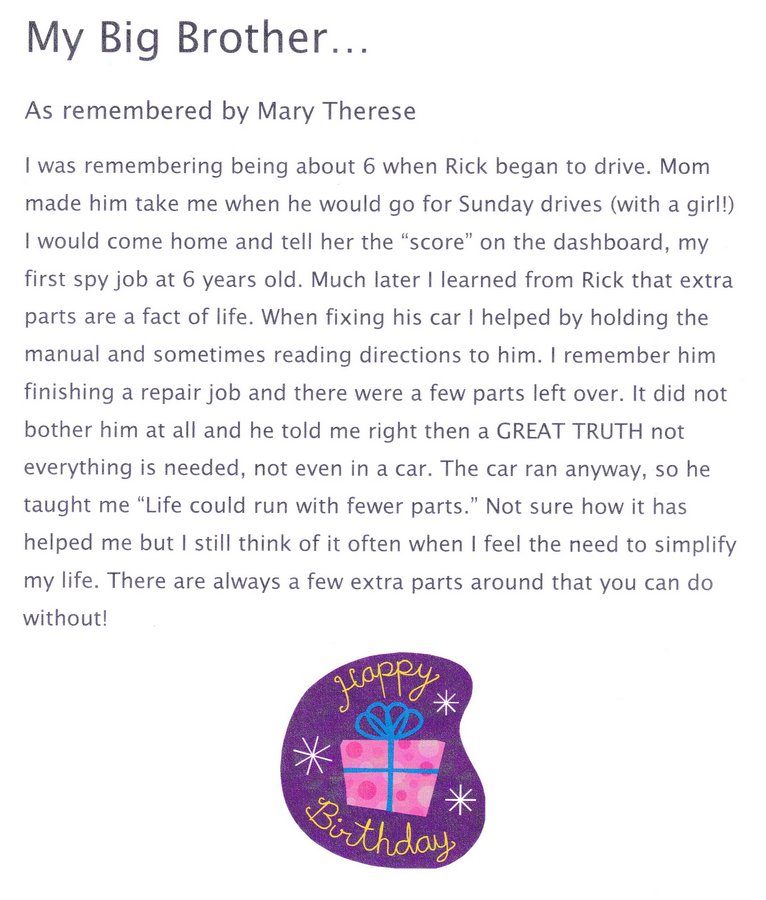 My Big Brother...

As remembered by Mary Therese

I was remembering being about 6 when Rick began to drive. Mom made him take me when he would go for Sunday drives (with a girl!) I would come home and tell her the "score" on the dashboard, my first spy job at 6 years old. Much later I learned from Rick that extra parts are a fact of life. When fixing his car I helped by holding the manual and sometimes reading directions to him. I remember him finishing a repair job and there were a few parts left over. It did not bother him at all and he told me right then a GREAT TRUTH not everything is needed, not even in a car. The car ran anyway, so he taught me "Life could run with fewer parts." Not sure how it has helped me but I still think of it often when I feel the need to simplify my life. There are always a few extra parts around that you can do without!

Happy
Birthday